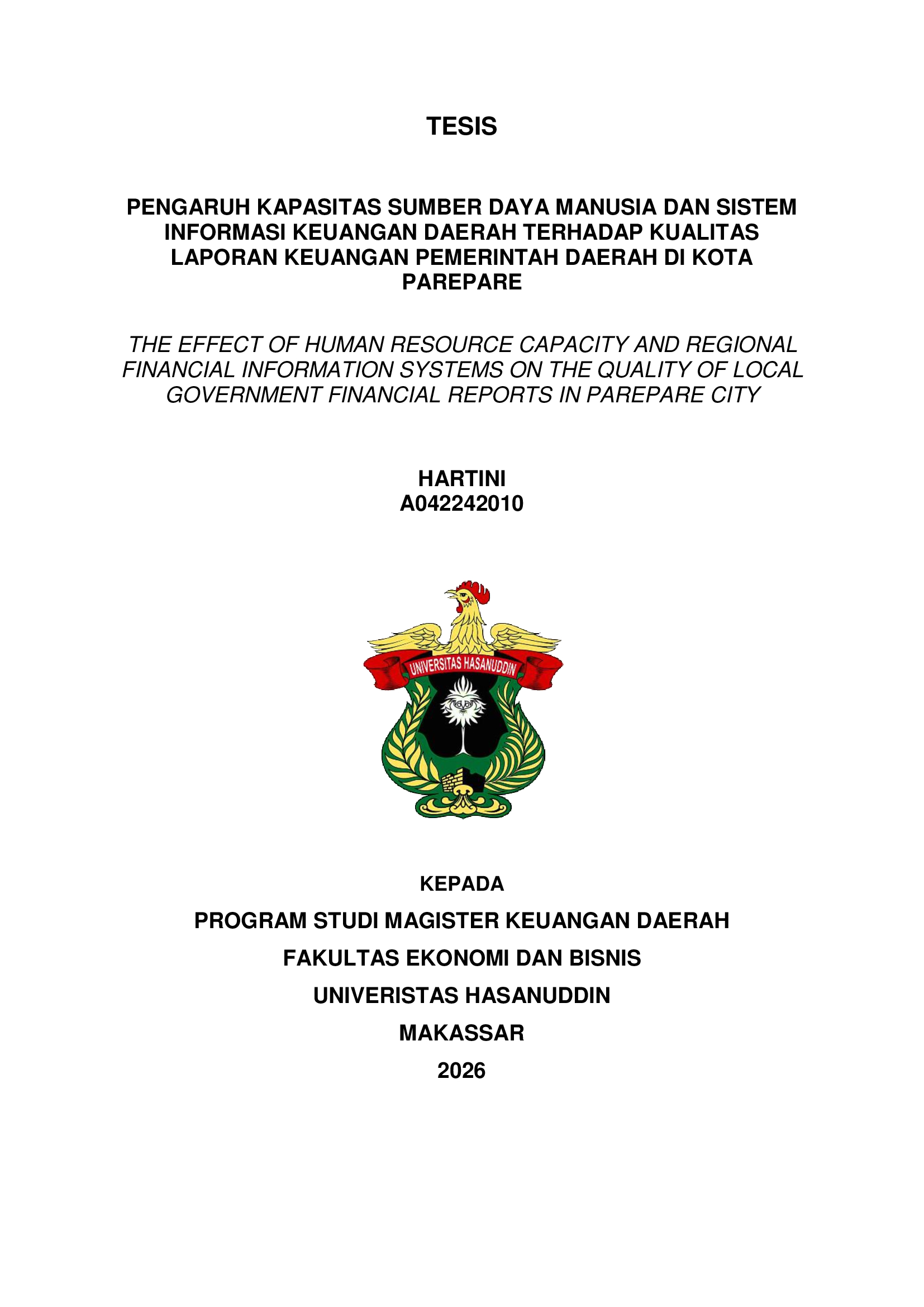 TESIS

PENGARUH KAPASITAS SUMBER DAYA MANUSIA DAN SISTEM INFORMASI KEUANGAN DAERAH TERHADAP KUALITAS LAPORAN KEUANGAN PEMERINTAH DAERAH DI KOTA PAREPARE

THE EFFECT OF HUMAN RESOURCE CAPACITY AND REGIONAL FINANCIAL INFORMATION SYSTEMS ON THE QUALITY OF LOCAL GOVERNMENT FINANCIAL REPORTS IN PAREPARE CITY

HARTINI
A042242010

UNIVERSITAS HASANUDDIN

KEPADA
PROGRAM STUDI MAGISTER KEUANGAN DAERAH
FAKULTAS EKONOMI DAN BISNIS
UNIVERISTAS HASANUDDIN
MAKASSAR
2026